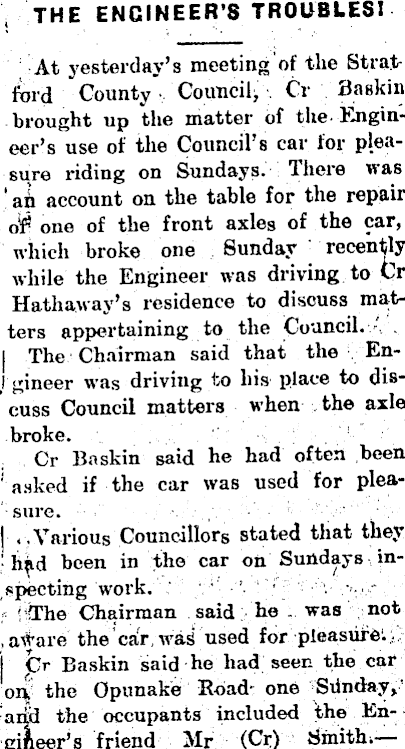 THE ENGINEER'S TROUBLES!

At yesterday's meeting of the Stratford County Council, Cr Baskin brought up the matter of the Engineer's use of the Council's car for pleasure riding on Sundays. There was an account on the table for the repair of one of the front axles of the car, which broke one Sunday recently while the Engineer was driving to Cr Hathaway's residence to discuss matters appertaining to the Council.

The Chairman said that the Engineer was driving to his place to discuss Council matters when the axle broke.

Cr Baskin said he had often been asked if the car was used for pleasure.

Various Councillors stated that they had been in the car on Sundays inspecting work.

The Chairman said he was not aware the car was used for pleasure.

Cr Baskin said he had seen the car on the Opunake Road one Sunday, and the occupants included the Engineer's friend Mr (Cr) Smith.—